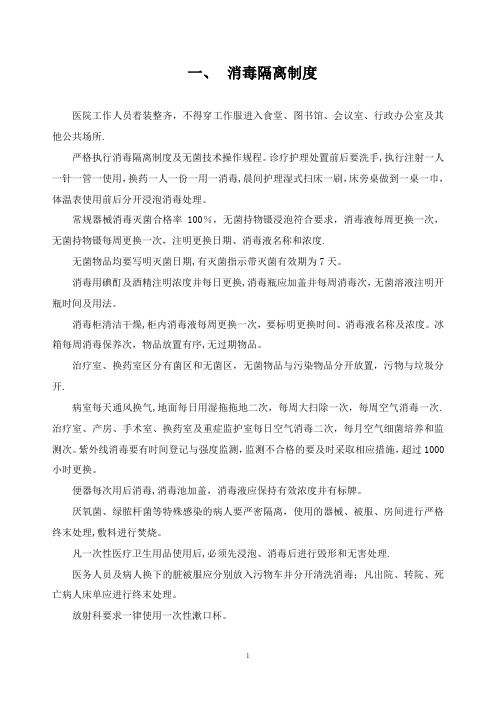 一、 消毒隔离制度

医院工作人员着装整齐，不得穿工作服进入食堂、图书馆、会议室、行政办公室及其他公共场所.

严格执行消毒隔离制度及无菌技术操作规程。诊疗护理处置前后要洗手，执行注射一人一针一管一使用，换药一人一份一用一消毒，晨间护理湿式扫床一刷，床旁桌做到一桌一巾，体温表使用前后分开浸泡消毒处理。

常规器械消毒灭菌合格率 100%，无菌持物镊浸泡符合要求，消毒液每周更换一次，无菌持物镊每周更换一次，注明更换日期、消毒液名称和浓度.

无菌物品均要写明灭菌日期，有灭菌指示带灭菌有效期为 7 天。

消毒用碘酊及酒精注明浓度并每日更换，消毒瓶应加盖并每周消毒次，无菌溶液注明开瓶时间及用法。

消毒柜清洁干燥，柜内消毒液每周更换一次，要标明更换时间、消毒液名称及浓度。冰箱每周消毒保养次，物品放置有序，无过期物品。

治疗室、换药室区分有菌区和无菌区，无菌物品与污染物品分开放置，污物与垃圾分开.

病室每天通风换气，地面每日用湿拖拖地二次，每周大扫除一次，每周空气消毒一次.治疗室、产房、手术室、换药室及重症监护室每日空气消毒二次，每月空气细菌培养和监测次。紫外线消毒要有时间登记与强度监测，监测不合格的要及时采取相应措施，超过 1000 小时更换。

便器每次用后消毒，消毒池加盖，消毒液应保持有效浓度并有标牌。

厌氧菌、绿脓杆菌等特殊感染的病人要严密隔离，使用的器械、被服、房间进行严格终末处理，敷料进行焚烧。

凡一次性医疗卫生用品使用后，必须先浸泡、消毒后进行毁形和无害处理.

医务人员及病人换下的脏被服应分别放入污物车并分开清洗消毒：凡出院、转院、死亡病人床单应进行终末处理。

放射科要求一律使用一次性漱口杯。

1